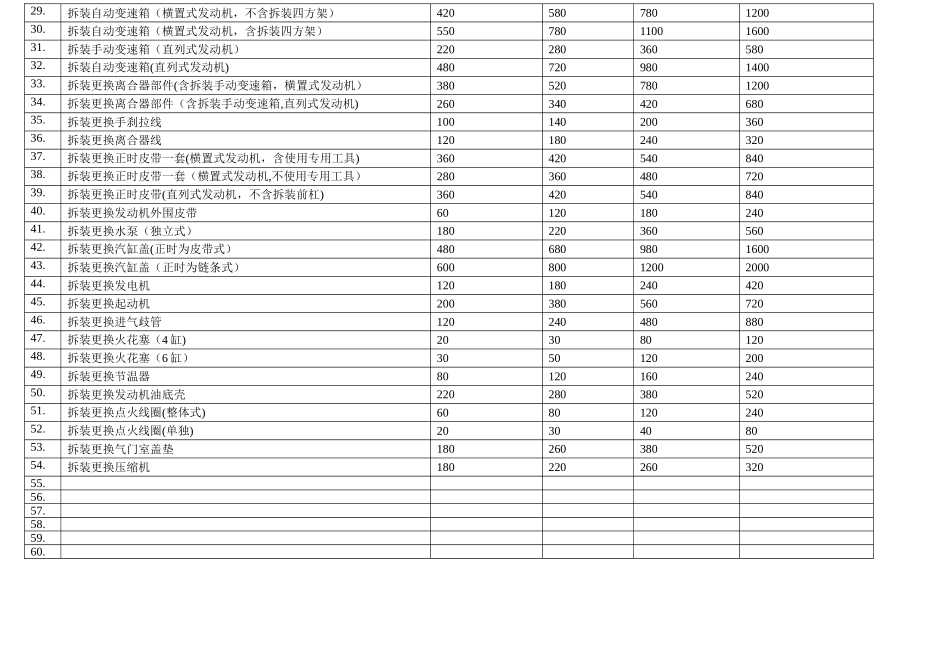 | 29. | 拆装自动变速箱（横置式发动机，不含拆装四方架） | 420 | 580 | 780 | 1200 |
|---|---|---|---|---|---|
| 30. | 拆装自动变速箱（横置式发动机，含拆装四方架） | 550 | 780 | 1100 | 1600 |
| 31. | 拆装手动变速箱（直列式发动机） | 220 | 280 | 360 | 580 |
| 32. | 拆装自动变速箱(直列式发动机) | 480 | 720 | 980 | 1400 |
| 33. | 拆装更换离合器部件(含拆装手动变速箱，横置式发动机） | 380 | 520 | 780 | 1200 |
| 34. | 拆装更换离合器部件（含拆装手动变速箱,直列式发动机) | 260 | 340 | 420 | 680 |
| 35. | 拆装更换手刹拉线 | 100 | 140 | 200 | 360 |
| 36. | 拆装更换离合器线 | 120 | 180 | 240 | 320 |
| 37. | 拆装更换正时皮带一套(横置式发动机，含使用专用工具) | 360 | 420 | 540 | 840 |
| 38. | 拆装更换正时皮带一套（横置式发动机,不使用专用工具） | 280 | 360 | 480 | 720 |
| 39. | 拆装更换正时皮带(直列式发动机，不含拆装前杠) | 360 | 420 | 540 | 840 |
| 40. | 拆装更换发动机外围皮带 | 60 | 120 | 180 | 240 |
| 41. | 拆装更换水泵（独立式） | 180 | 220 | 360 | 560 |
| 42. | 拆装更换汽缸盖(正时为皮带式） | 480 | 680 | 980 | 1600 |
| 43. | 拆装更换汽缸盖（正时为链条式） | 600 | 800 | 1200 | 2000 |
| 44. | 拆装更换发电机 | 120 | 180 | 240 | 420 |
| 45. | 拆装更换起动机 | 200 | 380 | 560 | 720 |
| 46. | 拆装更换进气歧管 | 120 | 240 | 480 | 880 |
| 47. | 拆装更换火花塞（4缸） | 20 | 30 | 80 | 120 |
| 48. | 拆装更换火花塞（6缸） | 30 | 50 | 120 | 200 |
| 49. | 拆装更换节温器 | 80 | 120 | 160 | 240 |
| 50. | 拆装更换发动机油底壳 | 220 | 280 | 380 | 520 |
| 51. | 拆装更换点火线圈(整体式) | 60 | 80 | 120 | 240 |
| 52. | 拆装更换点火线圈(单独) | 20 | 30 | 40 | 80 |
| 53. | 拆装更换气门室盖垫 | 180 | 260 | 380 | 520 |
| 54. | 拆装更换压缩机 | 180 | 220 | 260 | 320 |
| 55. | | | | | |
| 56. | | | | | |
| 57. | | | | | |
| 58. | | | | | |
| 59. | | | | | |
| 60. | | | | | |